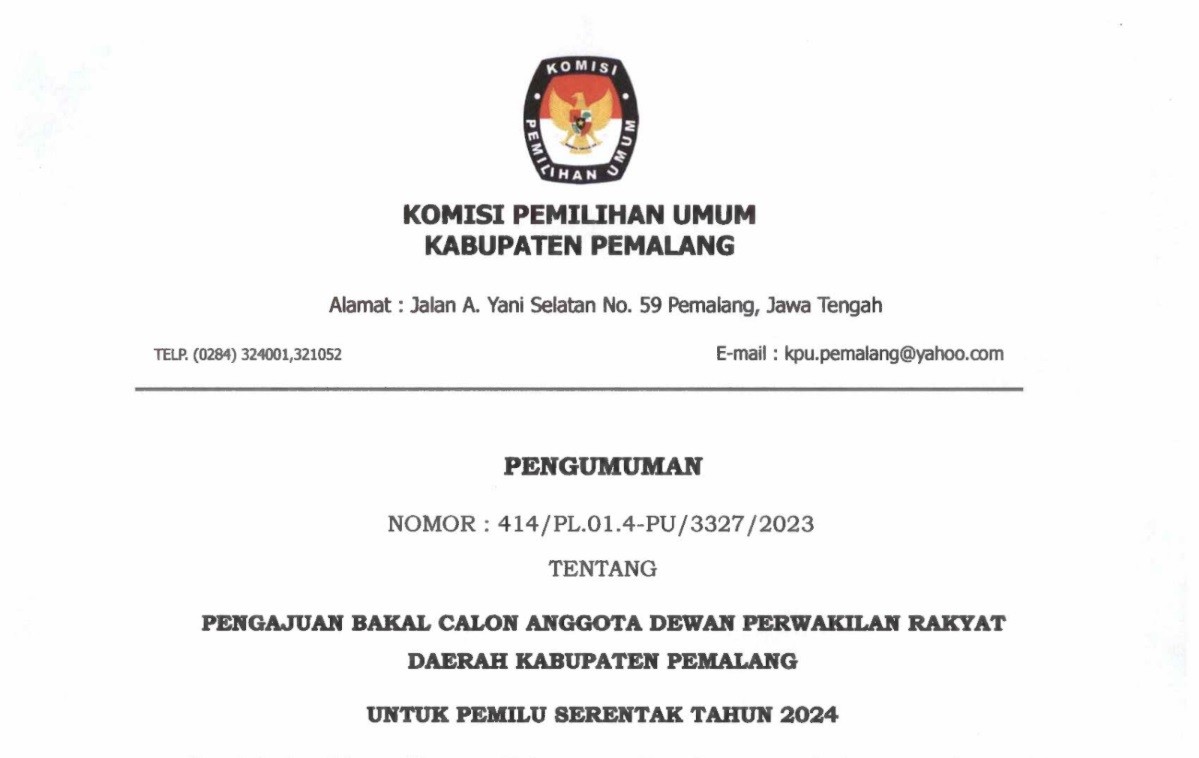 KOMISI PEMILIHAN UMUM

KOMISI PEMILIHAN UMUM
KABUPATEN PEMALANG

Alamat : Jalan A. Yani Selatan No. 59 Pemalang, Jawa Tengah

TELP. (0284) 324001,321052

E-mail : kpu.pemalang@yahoo.com

PENGUMUMAN

NOMOR : 414/PL.01.4-PU/3327/2023

TENTANG

PENGAJUAN BAKAL CALON ANGGOTA DEWAN PERWAKILAN RAKYAT DAERAH KABUPATEN PEMALANG

UNTUK PEMILU SERENTAK TAHUN 2024